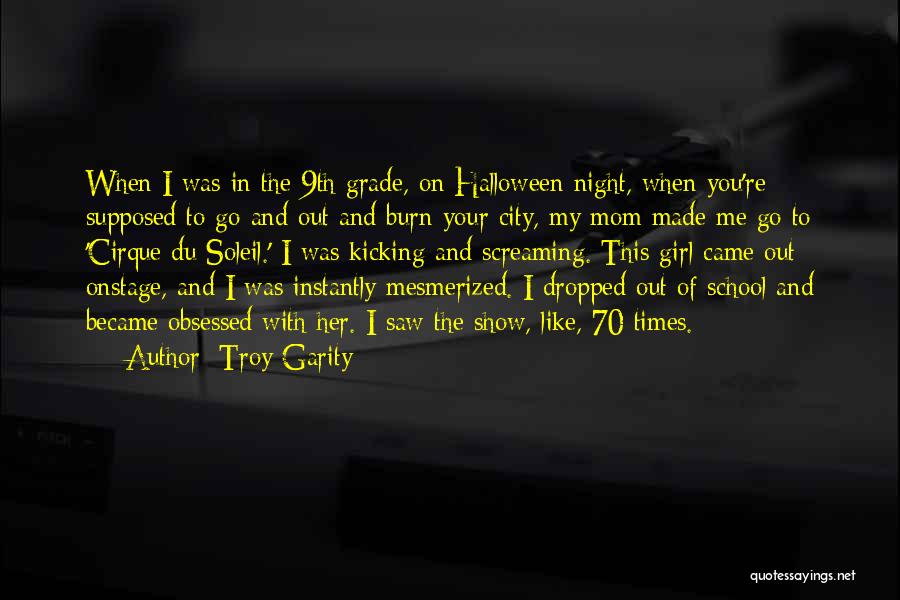 When I was in the 9th grade, on Halloween night, when you're supposed to go and out and burn your city, my mom made me go to 'Cirque du Soleil.' I was kicking and screaming. This girl came out onstage, and I was instantly mesmerized. I dropped out of school and became obsessed with her. I saw the show, like, 70 times.

Author: Troy Garity

quotessayings.net